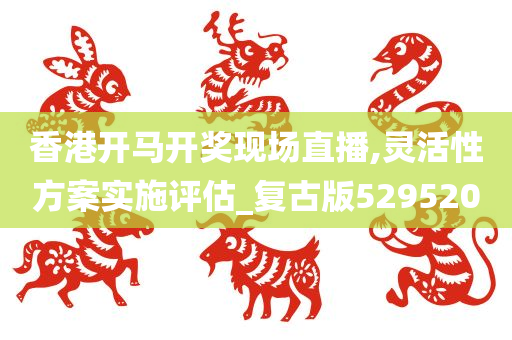 香港开马开奖现场直播,灵活性方案实施评估_复古版529520